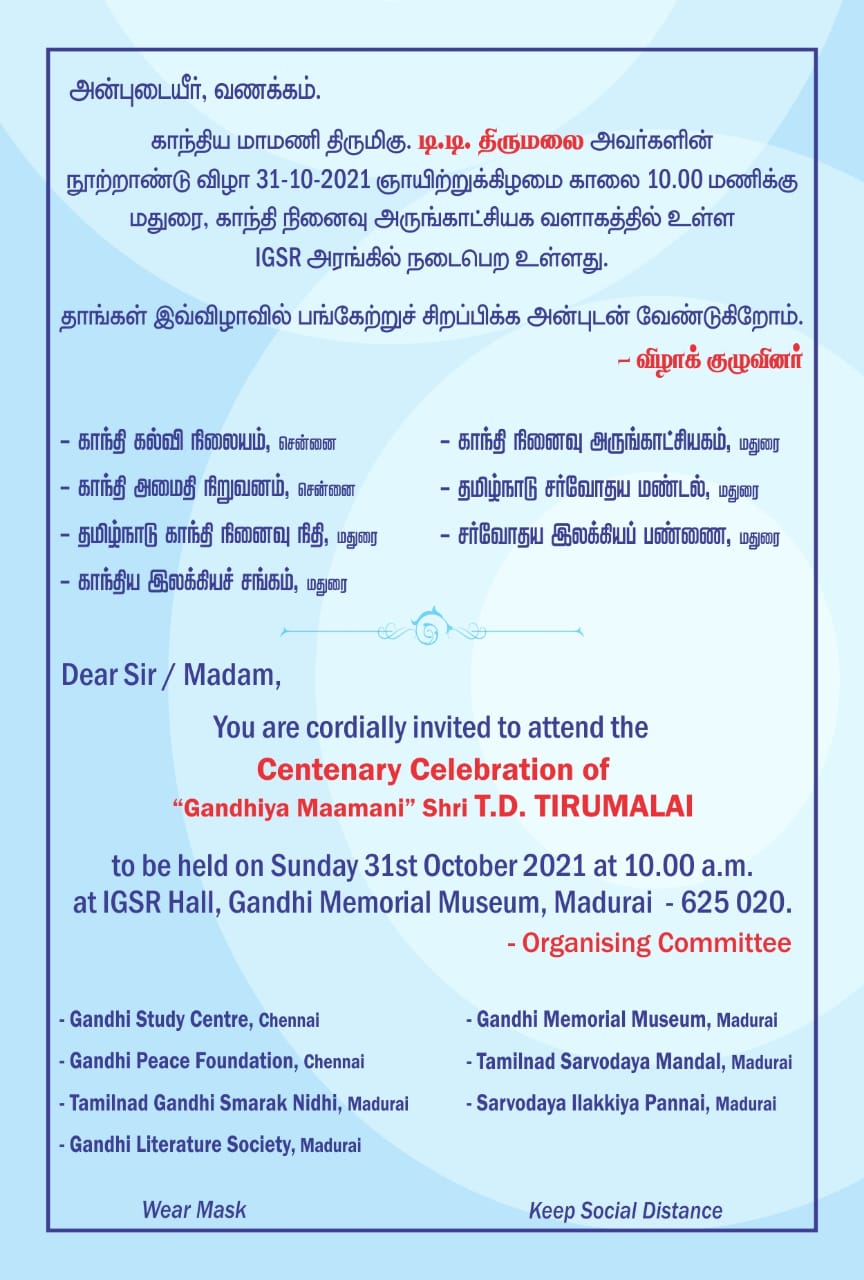 அன்புடையீர், வணக்கம்.

காந்திய மாமணி திருமிகு. டி.டி. திருமலை அவர்களின் நூற்றாண்டு விழா 31-10-2021 ஞாயிற்றுக்கிழமை காலை 10.00 மணிக்கு மதுரை, காந்தி நினைவு அருங்காட்சியக வளாகத்தில் உள்ள IGSR அரங்கில் நடைபெற உள்ளது.

தாங்கள் இவ்விழாவில் பங்கேற்றுச் சிறப்பிக்க அன்புடன் வேண்டுகிறோம்.

– விழாக் குழுவினர்

– காந்தி கல்வி நிலையம், சென்னை
– காந்தி அமைதி நிறுவனம், சென்னை
– தமிழ்நாடு காந்தி நினைவு நிதி, மதுரை
– காந்திய இலக்கியச் சங்கம், மதுரை

– காந்தி நினைவு அருங்காட்சியகம், மதுரை
– தமிழ்நாடு சர்வோதய மண்டல், மதுரை
– சர்வோதய இலக்கியப் பண்ணை, மதுரை

Dear Sir / Madam,

You are cordially invited to attend the
Centenary Celebration of
"Gandhiya Maamani" Shri T.D. TIRUMALAI

to be held on Sunday 31st October 2021 at 10.00 a.m.
at IGSR Hall, Gandhi Memorial Museum, Madurai - 625 020.

- Organising Committee

- Gandhi Study Centre, Chennai
- Gandhi Peace Foundation, Chennai
- Tamilnad Gandhi Smarak Nidhi, Madurai
- Gandhi Literature Society, Madurai

- Gandhi Memorial Museum, Madurai
- Tamilnad Sarvodaya Mandal, Madurai
- Sarvodaya Ilakkiya Pannai, Madurai

Wear Mask

Keep Social Distance